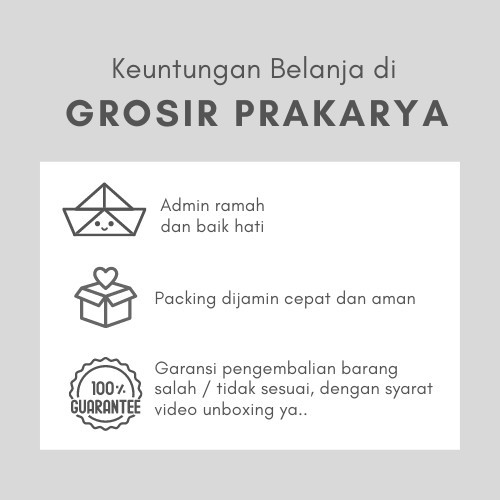 Keuntungan Belanja di

GROSIR PRAKARYA

Admin ramah dan baik hati

Packing dijamin cepat dan aman

100%
GUARANTEE

Garansi pengembalian barang salah / tidak sesuai, dengan syarat video unboxing ya..